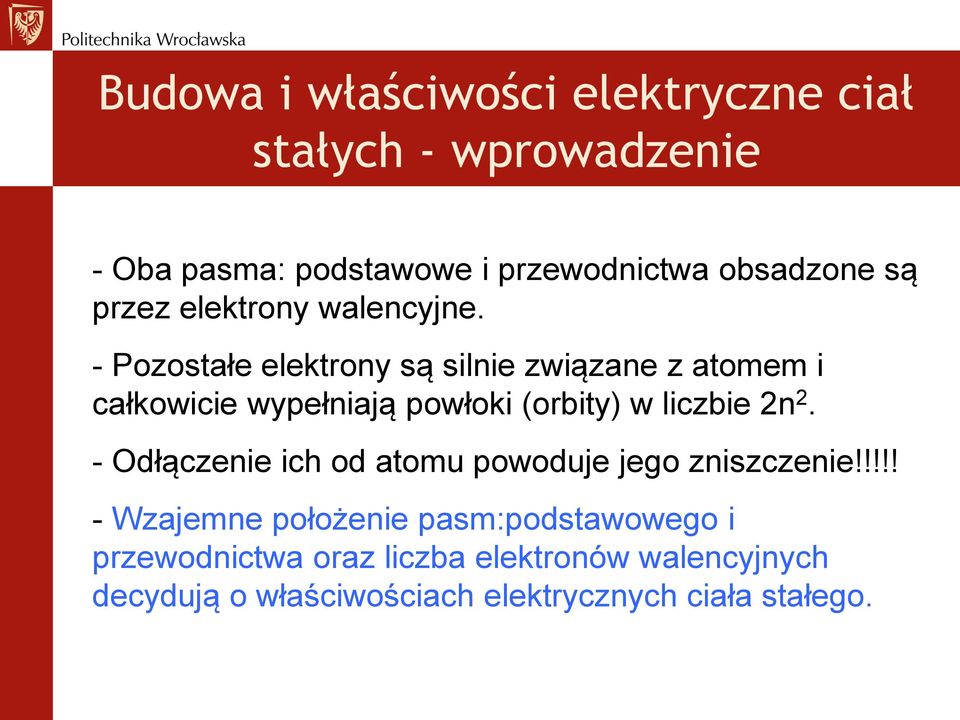 Politechnika Wrocławska

Budowa i właściwości elektryczne ciał stałych - wprowadzenie

- Oba pasma: podstawowe i przewodnictwa obsadzone są przez elektrony walencyjne.

- Pozostałe elektrony są silnie związane z atomem i całkowicie wypełniają powłoki (orbity) w liczbie $2n^2$.

- Odłączenie ich od atomu powoduje jego zniszczenie!!!!!

- Wzajemne położenie pasm:podstawowego i przewodnictwa oraz liczba elektronów walencyjnych decydują o właściwościach elektrycznych ciała stałego.